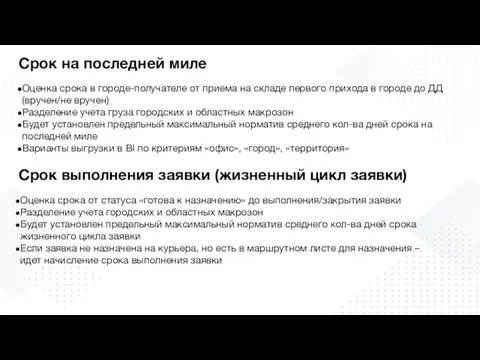 Срок на последней миле

●Оценка срока в городе-получателе от приема на складе первого прихода в городе до ДД (вручен/не вручен)
●Разделение учета груза городских и областных макрозон
●Будет установлен предельный максимальный норматив среднего кол-ва дней срока на последней миле
●Варианты выгрузки в BI по критериям «офис», «город», «территория»

Срок выполнения заявки (жизненный цикл заявки)

●Оценка срока от статуса «готова к назначению» до выполнения/закрытия заявки
●Разделение учета городских и областных макрозон
●Будет установлен предельный максимальный норматив среднего кол-ва дней срока жизненного цикла заявки
●Если заявка не назначена на курьера, но есть в маршрутном листе для назначения – идет начисление срока выполнения заявки